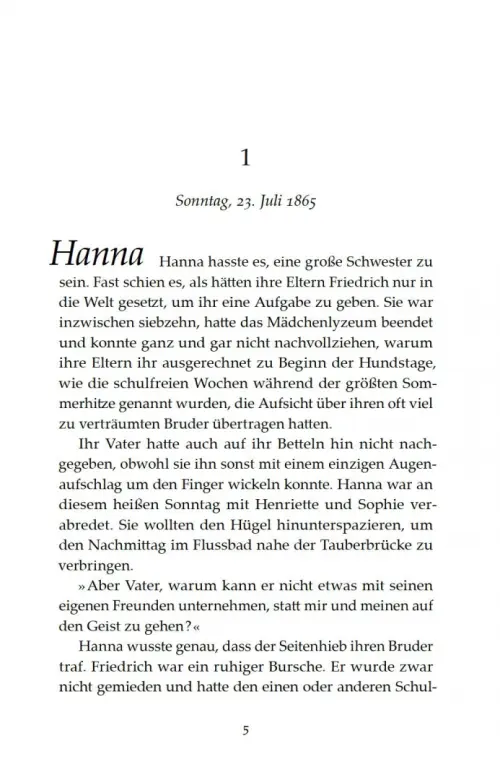 1

Sonntag, 23. Juli 1865

Hanna Hanna hasste es, eine große Schwester zu sein. Fast schien es, als hätten ihre Eltern Friedrich nur in die Welt gesetzt, um ihr eine Aufgabe zu geben. Sie war inzwischen siebzehn, hatte das Mädchenlyzeum beendet und konnte ganz und gar nicht nachvollziehen, warum ihre Eltern ihr ausgerechnet zu Beginn der Hundstage, wie die schulfreien Wochen während der größten Sommerhitze genannt wurden, die Aufsicht über ihren oft viel zu verträumten Bruder übertragen hatten.

Ihr Vater hatte auch auf ihr Betteln hin nicht nachgegeben, obwohl sie ihn sonst mit einem einzigen Augenaufschlag um den Finger wickeln konnte. Hanna war an diesem heißen Sonntag mit Henriette und Sophie verabredet. Sie wollten den Hügel hinunterspazieren, um den Nachmittag im Flussbad nahe der Tauberbrücke zu verbringen.

»Aber Vater, warum kann er nicht etwas mit seinen eigenen Freunden unternehmen, statt mir und meinen auf den Geist zu gehen?«

Hanna wusste genau, dass der Seitenhieb ihren Bruder traf. Friedrich war ein ruhiger Bursche. Er wurde zwar nicht gemieden und hatte den einen oder anderen Schul-

5